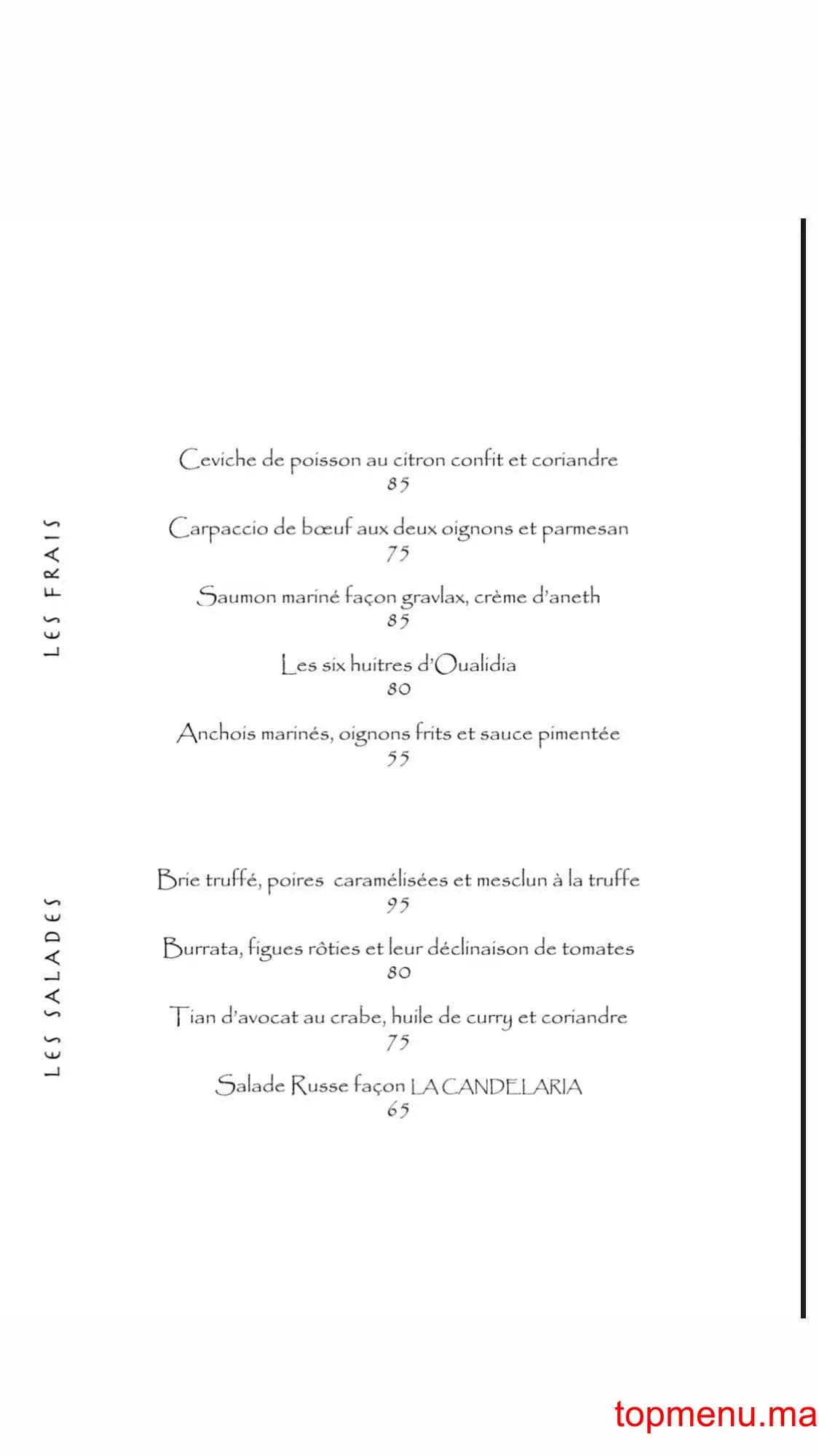 LES FRAIS

Ceviche de poisson au citron confit et coriandre
85

Carpaccio de bœuf aux deux oignons et parmesan
75

Saumon mariné façon gravlax, crème d'aneth
85

Les six huitres d'Oualidia
80

Anchois marinés, oignons frits et sauce pimentée
55

LES SALADES

Brie truffé, poires caramélisées et mesclun à la truffe
95

Burrata, figues rôties et leur déclinaison de tomates
80

Tian d'avocat au crabe, huile de curry et coriandre
75

Salade Russe façon LA CANDELARIA
65

topmenu.ma